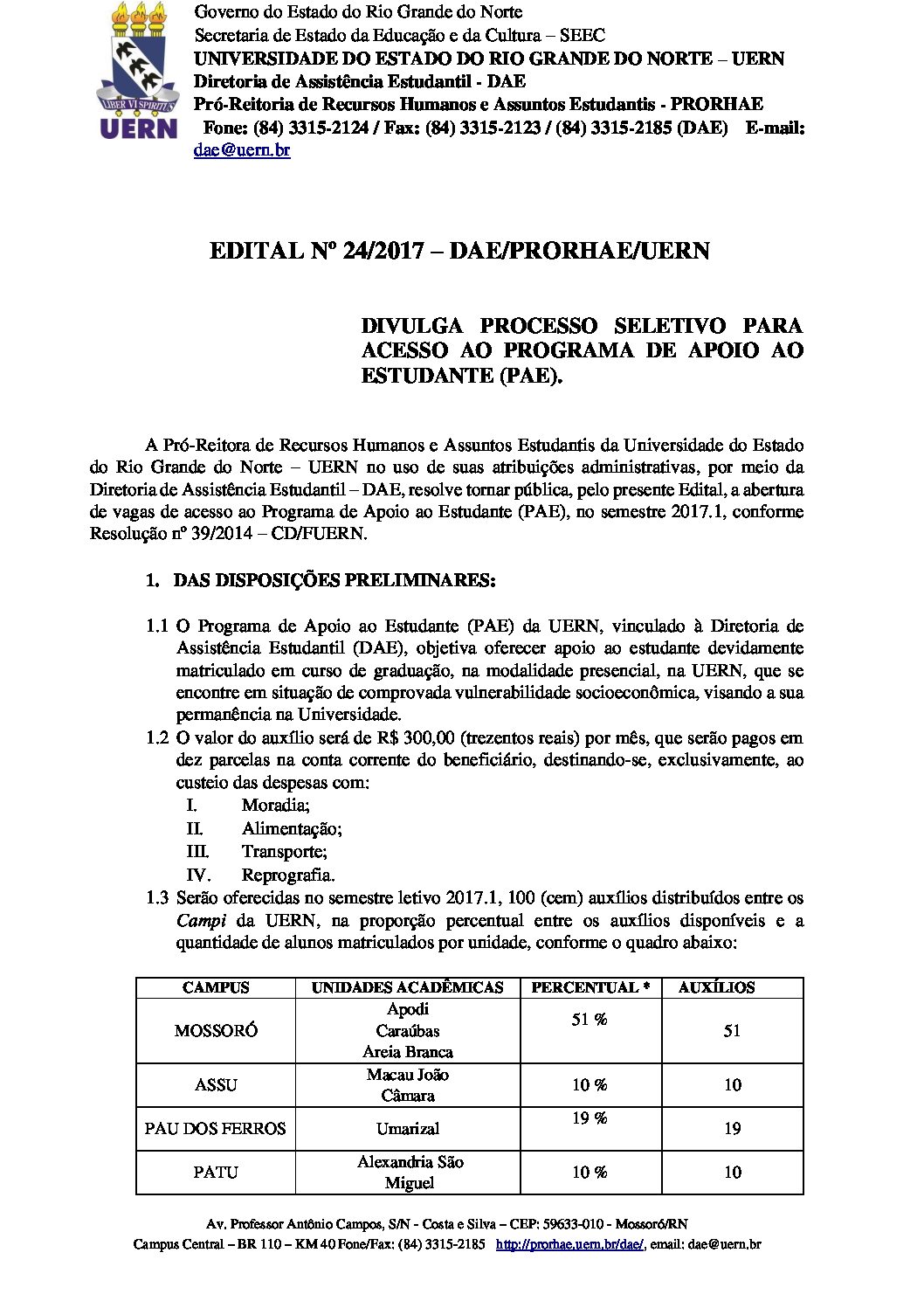 LIBER VI SPIRITUS
UERN

Governo do Estado do Rio Grande do Norte
Secretaria de Estado da Educação e da Cultura – SEEC
UNIVERSIDADE DO ESTADO DO RIO GRANDE DO NORTE – UERN
Diretoria de Assistência Estudantil - DAE
Pró-Reitoria de Recursos Humanos e Assuntos Estudantis - PRORHAE
Fone: (84) 3315-2124 / Fax: (84) 3315-2123 / (84) 3315-2185 (DAE) E-mail: dae@uern.br

EDITAL Nº 24/2017 – DAE/PRORHAE/UERN

DIVULGA PROCESSO SELETIVO PARA ACESSO AO PROGRAMA DE APOIO AO ESTUDANTE (PAE).

A Pró-Reitora de Recursos Humanos e Assuntos Estudantis da Universidade do Estado do Rio Grande do Norte – UERN no uso de suas atribuições administrativas, por meio da Diretoria de Assistência Estudantil – DAE, resolve tornar pública, pelo presente Edital, a abertura de vagas de acesso ao Programa de Apoio ao Estudante (PAE), no semestre 2017.1, conforme Resolução nº 39/2014 – CD/FUERN.

1. DAS DISPOSIÇÕES PRELIMINARES:

1.1 O Programa de Apoio ao Estudante (PAE) da UERN, vinculado à Diretoria de Assistência Estudantil (DAE), objetiva oferecer apoio ao estudante devidamente matriculado em curso de graduação, na modalidade presencial, na UERN, que se encontre em situação de comprovada vulnerabilidade socioeconômica, visando a sua permanência na Universidade.
1.2 O valor do auxílio será de R$ 300,00 (trezentos reais) por mês, que serão pagos em dez parcelas na conta corrente do beneficiário, destinando-se, exclusivamente, ao custeio das despesas com:
I. Moradia;
II. Alimentação;
III. Transporte;
IV. Reprografia.
1.3 Serão oferecidas no semestre letivo 2017.1, 100 (cem) auxílios distribuídos entre os Campi da UERN, na proporção percentual entre os auxílios disponíveis e a quantidade de alunos matriculados por unidade, conforme o quadro abaixo:

| CAMPUS | UNIDADES ACADÊMICAS | PERCENTUAL * | AUXÍLIOS |
|---|---|---|---|
| MOSSORÓ | Apodi Caraúbas Areia Branca | 51 % | 51 |
| ASSU | Macau João Câmara | 10 % | 10 |
| PAU DOS FERROS | Umarizal | 19 % | 19 |
| PATU | Alexandria São Miguel | 10 % | 10 |

Av. Professor Antônio Campos, S/N - Costa e Silva – CEP: 59633-010 - Mossoró/RN
Campus Central – BR 110 – KM 40 Fone/Fax: (84) 3315-2185 http://prorhae.uern.br/dae/, email: dae@uern.br